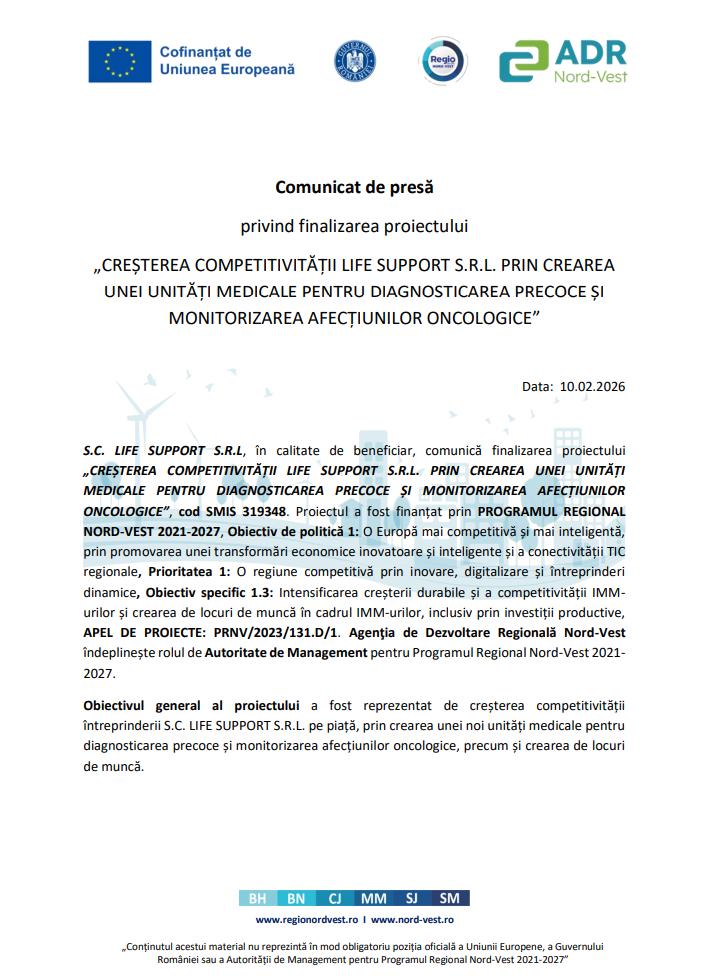 Cofinanțat de Uniunea Europeană

Regio

ADR Nord-Vest

Comunicat de presă

privind finalizarea proiectului

„CREȘTEREA COMPETITIVITĂȚII LIFE SUPPORT S.R.L. PRIN CREAREA UNEI UNITĂȚI MEDICALE PENTRU DIAGNOSTICAREA PRECOCE ȘI MONITORIZAREA AFECȚIUNILOR ONCOLOGICE”

Data: 10.02.2026

S.C. LIFE SUPPORT S.R.L, în calitate de beneficiar, comunică finalizarea proiectului „CREȘTEREA COMPETITIVITĂȚII LIFE SUPPORT S.R.L. PRIN CREAREA UNEI UNITĂȚI MEDICALE PENTRU DIAGNOSTICAREA PRECOCE ȘI MONITORIZAREA AFECȚIUNILOR ONCOLOGICE”, cod SMIS 319348. Proiectul a fost finanțat prin PROGRAMUL REGIONAL NORD-VEST 2021-2027, Obiectiv de politică 1: O Europă mai competitivă și mai inteligentă, prin promovarea unei transformări economice inovatoare și inteligente și a conectivității TIC regionale, Prioritatea 1: O regiune competitivă prin inovare, digitalizare și întreprinderi dinamice, Obiectiv specific 1.3: Intensificarea creșterii durabile și a competitivității IMM-urilor și crearea de locuri de muncă în cadrul IMM-urilor, inclusiv prin investiții productive, APEL DE PROIECTE: PRNV/2023/131.D/1. Agenția de Dezvoltare Regională Nord-Vest îndeplinește rolul de Autoritate de Management pentru Programul Regional Nord-Vest 2021-2027.

Obiectivul general al proiectului a fost reprezentat de creșterea competitivității întreprinderii S.C. LIFE SUPPORT S.R.L. pe piață, prin crearea unei noi unități medicale pentru diagnosticarea precoce și monitorizarea afecțiunilor oncologice, precum și crearea de locuri de muncă.

BH BN CJ MM SJ SM

www.regionordvest.ro I www.nord-vest.ro

„Conținutul acestui material nu reprezintă în mod obligatoriu poziția oficială a Uniunii Europene, a Guvernului României sau a Autorității de Management pentru Programul Regional Nord-Vest 2021-2027”